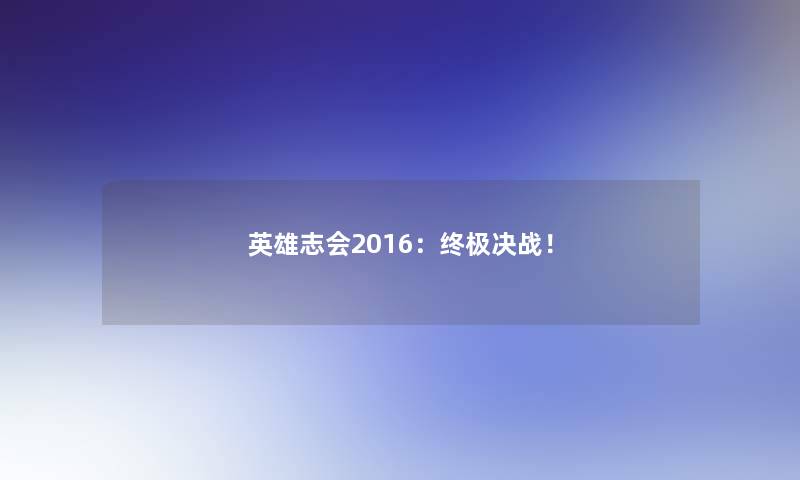 英雄志会2016：终极决战！